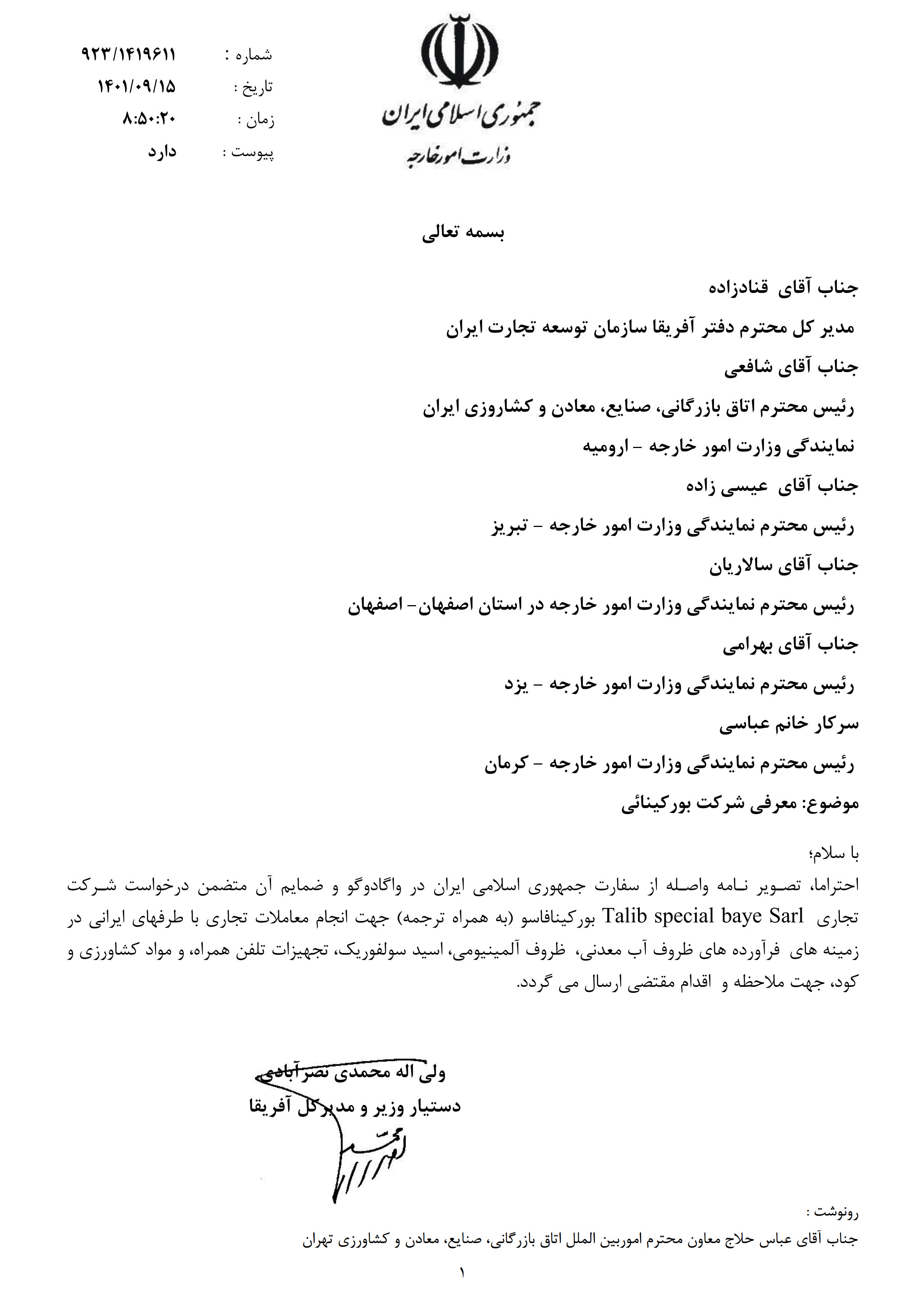 جمهوری اسلامی ایران
وزارت امور خارجه

شماره : ۹۲۳/۱۴۱۹۶۱۱
تاریخ : ۱۴۰۱/۰۹/۱۵
زمان : ۸:۵۰:۲۰
پیوست : دارد

بسمه تعالی

جناب آقای قنادزاده
مدیر کل محترم دفتر آفریقا سازمان توسعه تجارت ایران
جناب آقای شافعی
رئیس محترم اتاق بازرگانی، صنایع، معادن و کشاورزی ایران
نمایندگی وزارت امور خارجه - ارومیه
جناب آقای عیسی زاده
رئیس محترم نمایندگی وزارت امور خارجه - تبریز
جناب آقای سالاریان
رئیس محترم نمایندگی وزارت امور خارجه در استان اصفهان- اصفهان
جناب آقای بهرامی
رئیس محترم نمایندگی وزارت امور خارجه - یزد
سرکار خانم عباسی
رئیس محترم نمایندگی وزارت امور خارجه - کرمان
موضوع: معرفی شرکت بورکینائی

با سلام؛
احتراما، تصویر نامه واصله از سفارت جمهوری اسلامی ایران در واگادوگو و ضمایم آن متضمن درخواست شرکت تجاری Talib special baye Sarl بورکینافاسو (به همراه ترجمه) جهت انجام معاملات تجاری با طرفهای ایرانی در زمینه های فرآورده های ظروف آب معدنی، ظروف آلمینیومی، اسید سولفوریک، تجهیزات تلفن همراه، و مواد کشاورزی و کود، جهت ملاحظه و اقدام مقتضی ارسال می گردد.

ولی اله محمدی نصرآبادی
دستیار وزیر و مدیرکل آفریقا

رونوشت :
جناب آقای عباس حلاج معاون محترم اموربین الملل اتاق بازرگانی، صنایع، معادن و کشاورزی تهران

۱